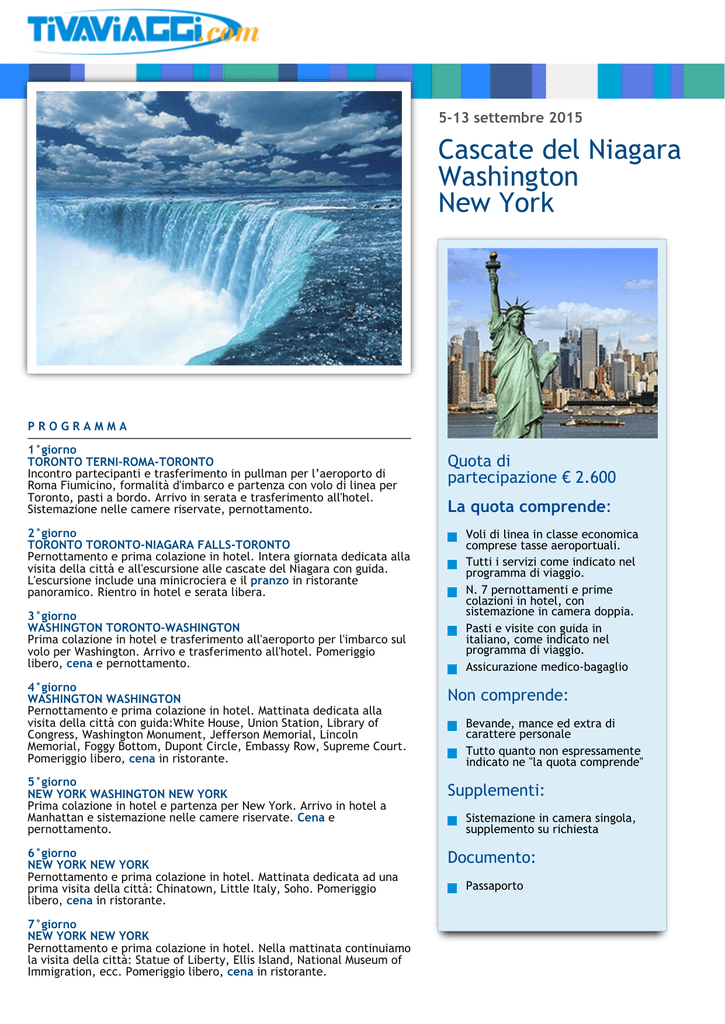 TiVAViAGGi.com

5-13 settembre 2015

Cascate del Niagara
Washington
New York

P R O G R A M M A

1°giorno
TORONTO TERNI-ROMA-TORONTO
Incontro partecipanti e trasferimento in pullman per l'aeroporto di Roma Fiumicino, formalità d'imbarco e partenza con volo di linea per Toronto, pasti a bordo. Arrivo in serata e trasferimento all'hotel. Sistemazione nelle camere riservate, pernottamento.

2°giorno
TORONTO TORONTO-NIAGARA FALLS-TORONTO
Pernottamento e prima colazione in hotel. Intera giornata dedicata alla visita della città e all'escursione alle cascate del Niagara con guida. L'escursione include una minicrociera e il pranzo in ristorante panoramico. Rientro in hotel e serata libera.

3°giorno
WASHINGTON TORONTO-WASHINGTON
Prima colazione in hotel e trasferimento all'aeroporto per l'imbarco sul volo per Washington. Arrivo e trasferimento all'hotel. Pomeriggio libero, cena e pernottamento.

4°giorno
WASHINGTON WASHINGTON
Pernottamento e prima colazione in hotel. Mattinata dedicata alla visita della città con guida:White House, Union Station, Library of Congress, Washington Monument, Jefferson Memorial, Lincoln Memorial, Foggy Bottom, Dupont Circle, Embassy Row, Supreme Court. Pomeriggio libero, cena in ristorante.

5°giorno
NEW YORK WASHINGTON NEW YORK
Prima colazione in hotel e partenza per New York. Arrivo in hotel a Manhattan e sistemazione nelle camere riservate. Cena e pernottamento.

6°giorno
NEW YORK NEW YORK
Pernottamento e prima colazione in hotel. Mattinata dedicata ad una prima visita della città: Chinatown, Little Italy, Soho. Pomeriggio libero, cena in ristorante.

7°giorno
NEW YORK NEW YORK
Pernottamento e prima colazione in hotel. Nella mattinata continuiamo la visita della città: Statue of Liberty, Ellis Island, National Museum of Immigration, ecc. Pomeriggio libero, cena in ristorante.

Quota di partecipazione € 2.600

La quota comprende:

Voli di linea in classe economica comprese tasse aeroportuali.
Tutti i servizi come indicato nel programma di viaggio.
N. 7 pernottamenti e prime colazioni in hotel, con sistemazione in camera doppia.
Pasti e visite con guida in italiano, come indicato nel programma di viaggio.
Assicurazione medico-bagaglio

Non comprende:

Bevande, mance ed extra di carattere personale
Tutto quanto non espressamente indicato ne "la quota comprende"

Supplementi:

Sistemazione in camera singola, supplemento su richiesta

Documento:

Passaporto